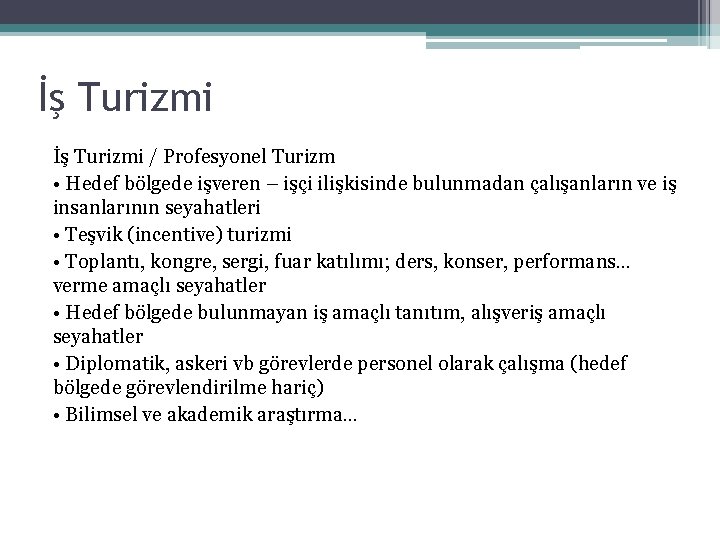 İş Turizmi

İş Turizmi / Profesyonel Turizm

• Hedef bölgede işveren – işçi ilişkisinde bulunmadan çalışanların ve iş insanlarının seyahatleri

• Teşvik (incentive) turizmi

• Toplantı, kongre, sergi, fuar katılımı; ders, konser, performans… verme amaçlı seyahatler

• Hedef bölgede bulunmayan iş amaçlı tanıtım, alışveriş amaçlı seyahatler

• Diplomatik, askeri vb görevlerde personel olarak çalışma (hedef bölgede görevlendirilme hariç)

• Bilimsel ve akademik araştırma…